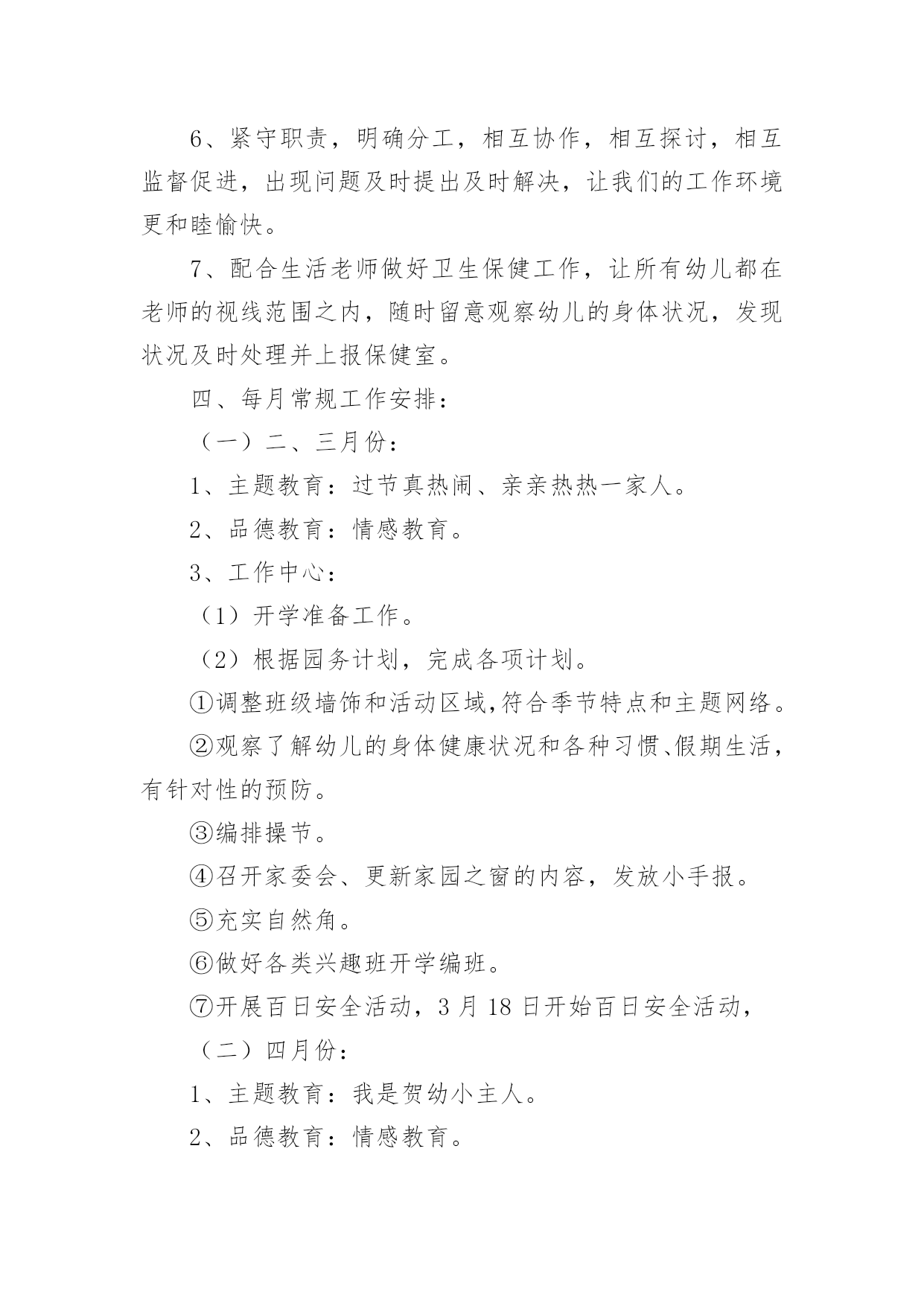 6、紧守职责，明确分工，相互协作，相互探讨，相互监督促进，出现问题及时提出及时解决，让我们的工作环境更和睦愉快。

7、配合生活老师做好卫生保健工作，让所有幼儿都在老师的视线范围之内，随时留意观察幼儿的身体状况，发现状况及时处理并上报保健室。

四、每月常规工作安排：

（一）二、三月份：

1、主题教育：过节真热闹、亲亲热热一家人。

2、品德教育：情感教育。

3、工作中心：

（1）开学准备工作。

（2）根据园务计划，完成各项计划。

①调整班级墙饰和活动区域,符合季节特点和主题网络。

②观察了解幼儿的身体健康状况和各种习惯、假期生活，有针对性的预防。

③编排操节。

④召开家委会、更新家园之窗的内容，发放小手报。

⑤充实自然角。

⑥做好各类兴趣班开学编班。

⑦开展百日安全活动，3月18日开始百日安全活动，

（二）四月份：

1、主题教育：我是贺幼小主人。

2、品德教育：情感教育。